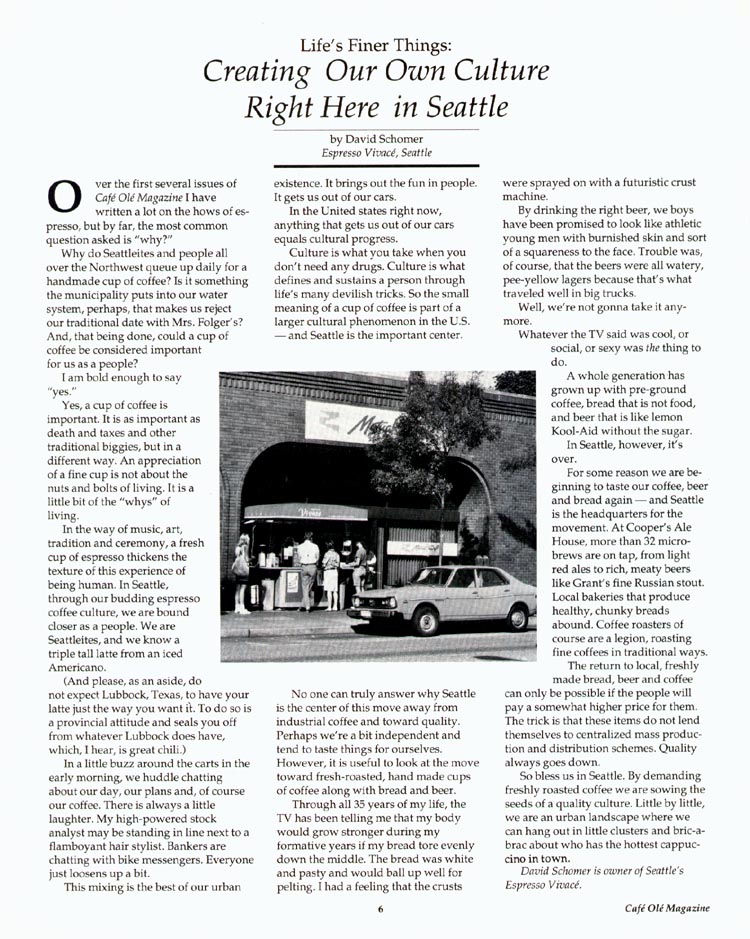 Life's Finer Things:
Creating Our Own Culture Right Here in Seattle

by David Schomer
Espresso Vivacé, Seattle

Over the first several issues of Café Olé Magazine I have written a lot on the hows of espresso, but by far, the most common question asked is "why?"

Why do Seattleites and people all over the Northwest queue up daily for a handmade cup of coffee? Is it something the municipality puts into our water system, perhaps, that makes us reject our traditional date with Mrs. Folger's? And, that being done, could a cup of coffee be considered important for us as a people?

I am bold enough to say "yes."

Yes, a cup of coffee is important. It is as important as death and taxes and other traditional biggies, but in a different way. An appreciation of a fine cup is not about the nuts and bolts of living. It is a little bit of the "whys" of living.

In the way of music, art, tradition and ceremony, a fresh cup of espresso thickens the texture of this experience of being human. In Seattle, through our budding espresso coffee culture, we are bound closer as a people. We are Seattleites, and we know a triple tall latte from an iced Americano.

(And please, as an aside, do not expect Lubbock, Texas, to have your latte just the way you want it. To do so is a provincial attitude and seals you off from whatever Lubbock does have, which, I hear, is great chili.)

In a little buzz around the carts in the early morning, we huddle chatting about our day, our plans and, of course our coffee. There is always a little laughter. My high-powered stock analyst may be standing in line next to a flamboyant hair stylist. Bankers are chatting with bike messengers. Everyone just loosens up a bit.

This mixing is the best of our urban existence. It brings out the fun in people. It gets us out of our cars.

In the United states right now, anything that gets us out of our cars equals cultural progress.

Culture is what you take when you don't need any drugs. Culture is what defines and sustains a person through life's many devilish tricks. So the small meaning of a cup of coffee is part of a larger cultural phenomenon in the U.S. — and Seattle is the important center.

No one can truly answer why Seattle is the center of this move away from industrial coffee and toward quality. Perhaps we're a bit independent and tend to taste things for ourselves. However, it is useful to look at the move toward fresh-roasted, hand made cups of coffee along with bread and beer.

Through all 35 years of my life, the TV has been telling me that my body would grow stronger during my formative years if my bread tore evenly down the middle. The bread was white and pasty and would ball up well for pelting. I had a feeling that the crusts were sprayed on with a futuristic crust machine.

By drinking the right beer, we boys have been promised to look like athletic young men with burnished skin and sort of a squareness to the face. Trouble was, of course, that the beers were all watery, pee-yellow lagers because that's what traveled well in big trucks.

Well, we're not gonna take it anymore.

Whatever the TV said was cool, or social, or sexy was the thing to do.

A whole generation has grown up with pre-ground coffee, bread that is not food, and beer that is like lemon Kool-Aid without the sugar.

In Seattle, however, it's over.

For some reason we are beginning to taste our coffee, beer and bread again — and Seattle is the headquarters for the movement. At Cooper's Ale House, more than 32 microbrews are on tap, from light red ales to rich, meaty beers like Grant's fine Russian stout. Local bakeries that produce healthy, chunky breads abound. Coffee roasters of course are a legion, roasting fine coffees in traditional ways.

The return to local, freshly made bread, beer and coffee can only be possible if the people will pay a somewhat higher price for them. The trick is that these items do not lend themselves to centralized mass production and distribution schemes. Quality always goes down.

So bless us in Seattle. By demanding freshly roasted coffee we are sowing the seeds of a quality culture. Little by little, we are an urban landscape where we can hang out in little clusters and bric-a-brac about who has the hottest cappuccino in town.

David Schomer is owner of Seattle's Espresso Vivacé.

6

Café Olé Magazine